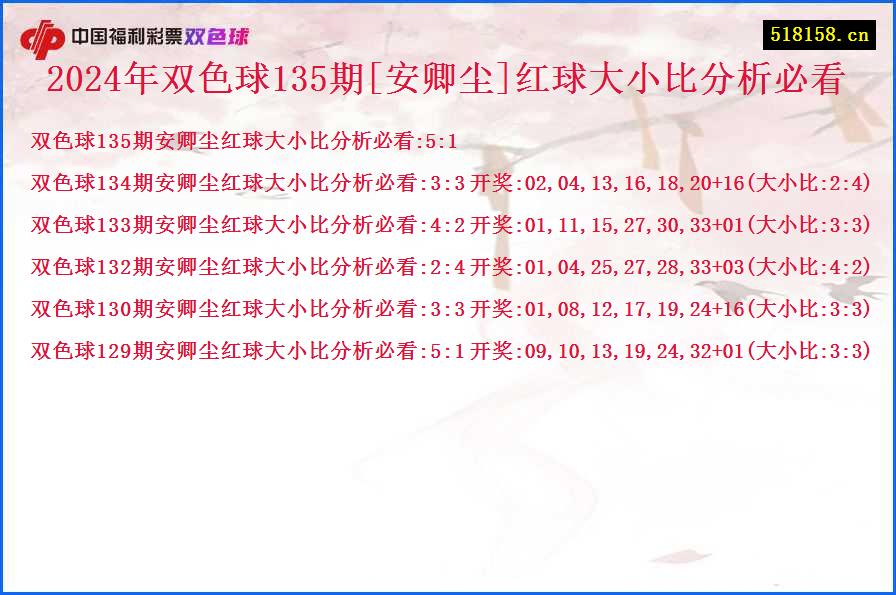 中国福利彩票双色球

518158.cn

2024年双色球135期[安卿尘]红球大小比分析必看

双色球135期安卿尘红球大小比分析必看:5:1

双色球134期安卿尘红球大小比分析必看:3:3 开奖:02,04,13,16,18,20+16(大小比:2:4)

双色球133期安卿尘红球大小比分析必看:4:2 开奖:01,11,15,27,30,33+01(大小比:3:3)

双色球132期安卿尘红球大小比分析必看:2:4 开奖:01,04,25,27,28,33+03(大小比:4:2)

双色球130期安卿尘红球大小比分析必看:3:3 开奖:01,08,12,17,19,24+16(大小比:3:3)

双色球129期安卿尘红球大小比分析必看:5:1 开奖:09,10,13,19,24,32+01(大小比:3:3)